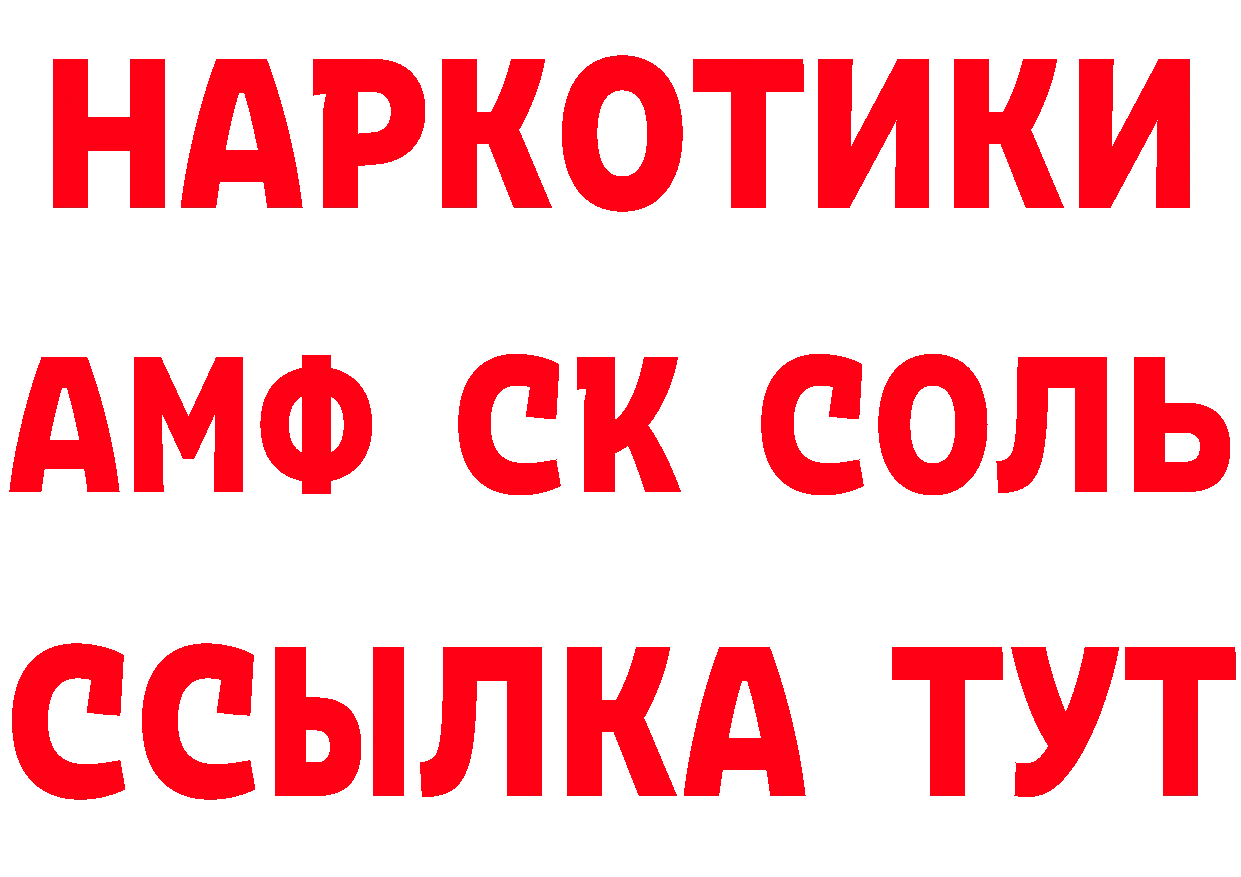 НАРКОТИКИ
АМФ СК СОЛЬ
ССЫЛКА ТУТ